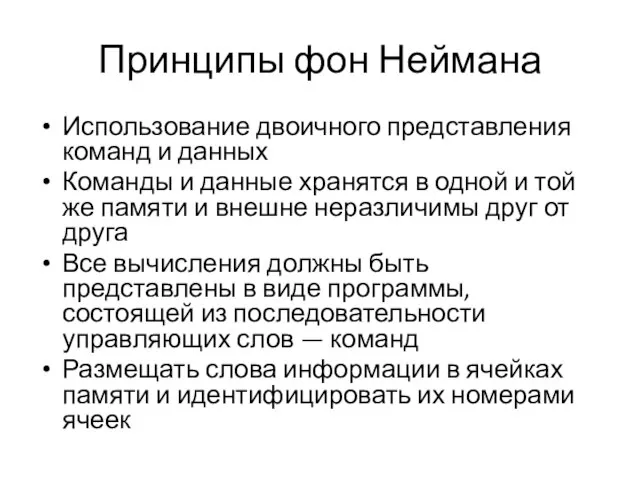 Принципы фон Неймана

• Использование двоичного представления команд и данных
• Команды и данные хранятся в одной и той же памяти и внешне неразличимы друг от друга
• Все вычисления должны быть представлены в виде программы, состоящей из последовательности управляющих слов — команд
• Размещать слова информации в ячейках памяти и идентифицировать их номерами ячеек